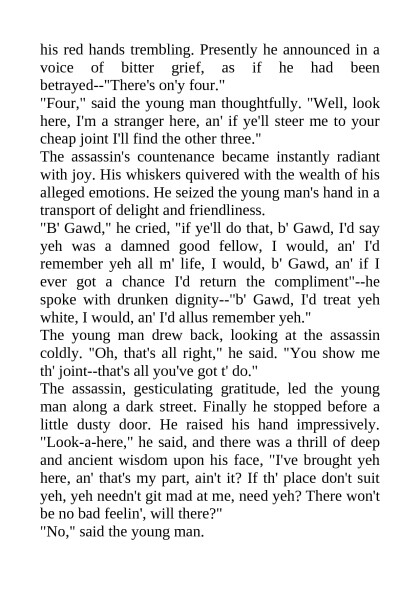 his red hands trembling. Presently he announced in a voice of bitter grief, as if he had been betrayed--"There's on'y four."
"Four," said the young man thoughtfully. "Well, look here, I'm a stranger here, an' if ye'll steer me to your cheap joint I'll find the other three."
The assassin's countenance became instantly radiant with joy. His whiskers quivered with the wealth of his alleged emotions. He seized the young man's hand in a transport of delight and friendliness.
"B' Gawd," he cried, "if ye'll do that, b' Gawd, I'd say yeh was a damned good fellow, I would, an' I'd remember yeh all m' life, I would, b' Gawd, an' if I ever got a chance I'd return the compliment"--he spoke with drunken dignity--"b' Gawd, I'd treat yeh white, I would, an' I'd allus remember yeh."
The young man drew back, looking at the assassin coldly. "Oh, that's all right," he said. "You show me th' joint--that's all you've got t' do."
The assassin, gesticulating gratitude, led the young man along a dark street. Finally he stopped before a little dusty door. He raised his hand impressively. "Look-a-here," he said, and there was a thrill of deep and ancient wisdom upon his face, "I've brought yeh here, an' that's my part, ain't it? If th' place don't suit yeh, yeh needn't git mad at me, need yeh? There won't be no bad feelin', will there?"
"No," said the young man.